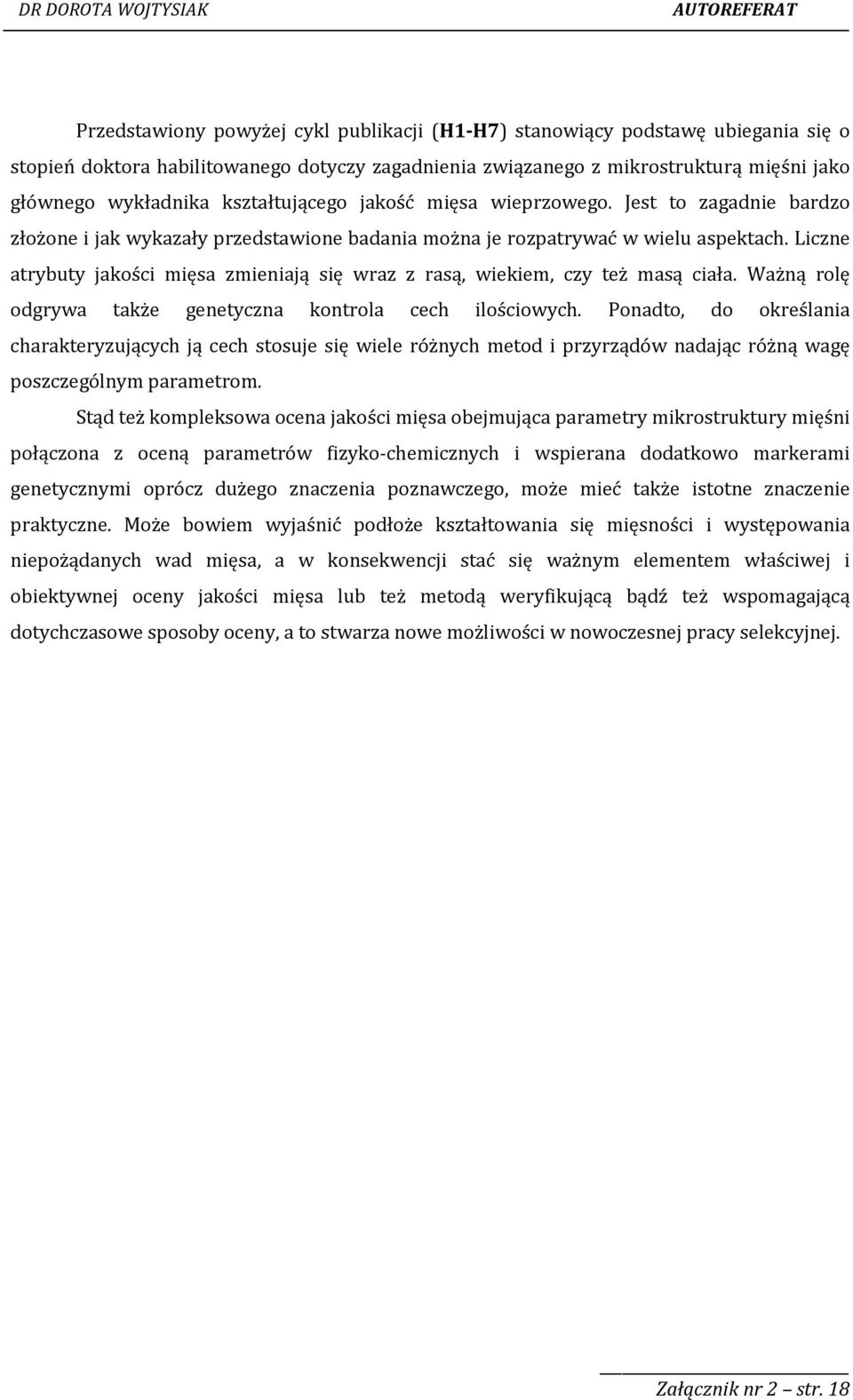 DR DOROTA WOJTYSIAK AUTOREFERAT

Przedstawiony powyżej cykl publikacji (H1-H7) stanowiący podstawę ubiegania się o stopień doktora habilitowanego dotyczy zagadnienia związanego z mikrostrukturą mięśni jako głównego wykładnika kształtującego jakość mięsa wieprzowego. Jest to zagadnie bardzo złożone i jak wykazały przedstawione badania można je rozpatrywać w wielu aspektach. Liczne atrybuty jakości mięsa zmieniają się wraz z rasą, wiekiem, czy też masą ciała. Ważną rolę odgrywa także genetyczna kontrola cech ilościowych. Ponadto, do określania charakteryzujących ją cech stosuje się wiele różnych metod i przyrządów nadając różną wagę poszczególnym parametrom.

Stąd też kompleksowa ocena jakości mięsa obejmująca parametry mikrostruktury mięśni połączona z oceną parametrów fizyko-chemicznych i wspierana dodatkowo markerami genetycznymi oprócz dużego znaczenia poznawczego, może mieć także istotne znaczenie praktyczne. Może bowiem wyjaśnić podłoże kształtowania się mięsności i występowania niepożądanych wad mięsa, a w konsekwencji stać się ważnym elementem właściwej i obiektywnej oceny jakości mięsa lub też metodą weryfikującą bądź też wspomagającą dotychczasowe sposoby oceny, a to stwarza nowe możliwości w nowoczesnej pracy selekcyjnej.

Załącznik nr 2 – str. 18